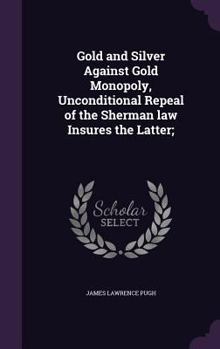 Gold and Silver Against Gold Monopoly, Unconditional Repeal of the Sherman law Insures the Latter;

Scholar SELECT

JAMES LAWRENCE PUGH